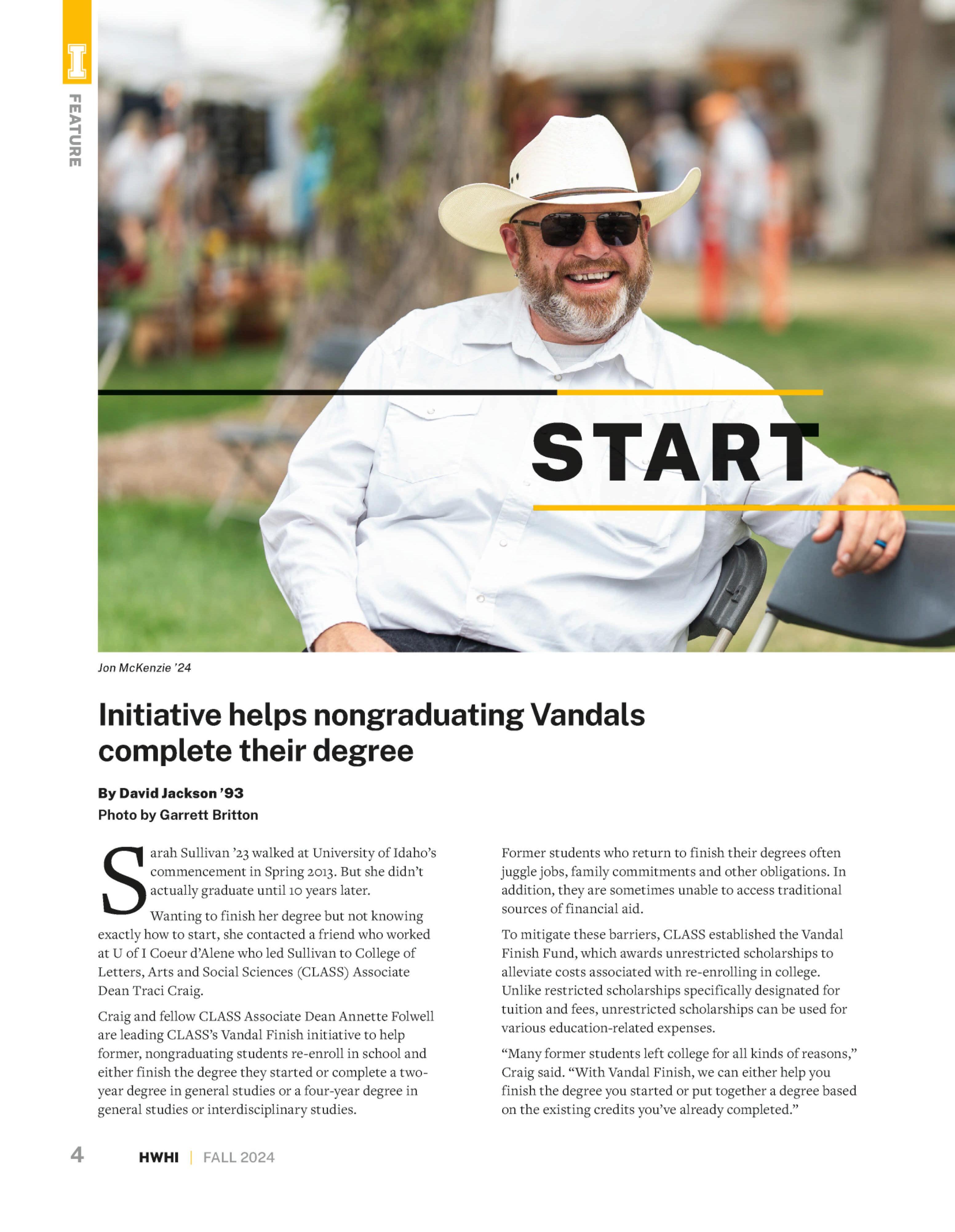 I

FEATURE

START

Jon McKenzie '24

Initiative helps nongraduating Vandals complete their degree

By David Jackson '93
Photo by Garrett Britton

Sarah Sullivan '23 walked at University of Idaho's commencement in Spring 2013. But she didn't actually graduate until 10 years later.

Wanting to finish her degree but not knowing exactly how to start, she contacted a friend who worked at U of I Coeur d'Alene who led Sullivan to College of Letters, Arts and Social Sciences (CLASS) Associate Dean Traci Craig.

Craig and fellow CLASS Associate Dean Annette Folwell are leading CLASS's Vandal Finish initiative to help former, nongraduating students re-enroll in school and either finish the degree they started or complete a two-year degree in general studies or a four-year degree in general studies or interdisciplinary studies.

Former students who return to finish their degrees often juggle jobs, family commitments and other obligations. In addition, they are sometimes unable to access traditional sources of financial aid.

To mitigate these barriers, CLASS established the Vandal Finish Fund, which awards unrestricted scholarships to alleviate costs associated with re-enrolling in college. Unlike restricted scholarships specifically designated for tuition and fees, unrestricted scholarships can be used for various education-related expenses.

"Many former students left college for all kinds of reasons," Craig said. "With Vandal Finish, we can either help you finish the degree you started or put together a degree based on the existing credits you've already completed."

4 HWHI | FALL 2024